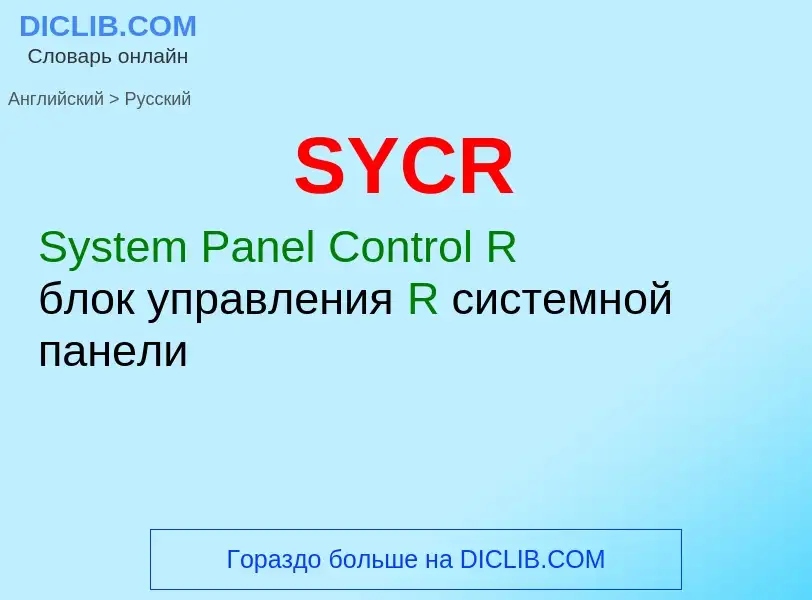 DICLIB.COM
Словарь онлайн

Английский > Русский

SYCR

System Panel Control R
блок управления R системной панели

Гораздо больше на DICLIB.COM